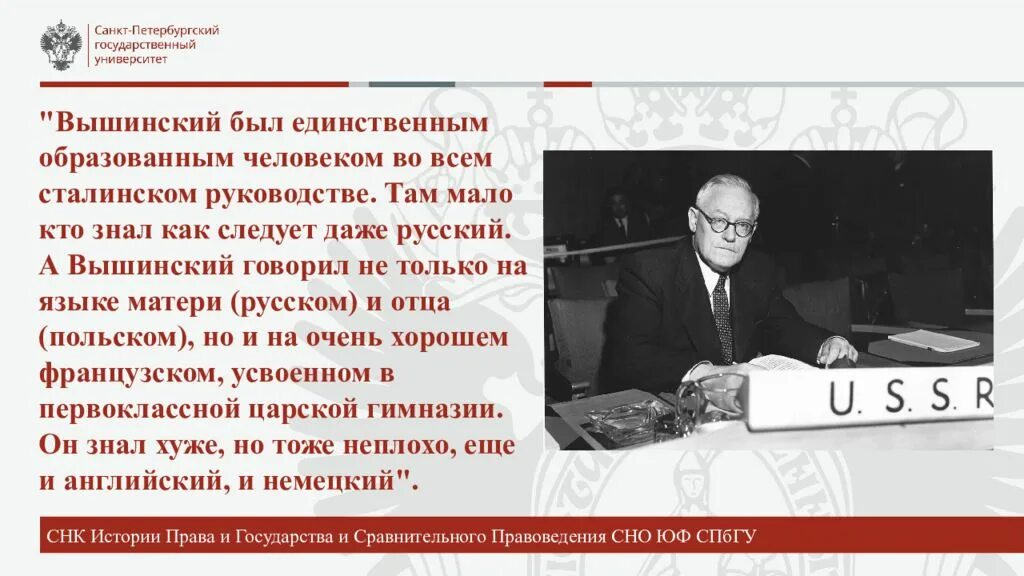 Санкт-Петербургский
государственный
университет

"Вышинский был единственным образованным человеком во всем сталинском руководстве. Там мало кто знал как следует даже русский. А Вышинский говорил не только на языке матери (русском) и отца (польском), но и на очень хорошем французском, усвоенном в первоклассной царской гимназии. Он знал хуже, но тоже неплохо, еще и английский, и немецкий".

U. S. S. R

СНК Истории Права и Государства и Сравнительного Правоведения СНО ЮФ СПбГУ